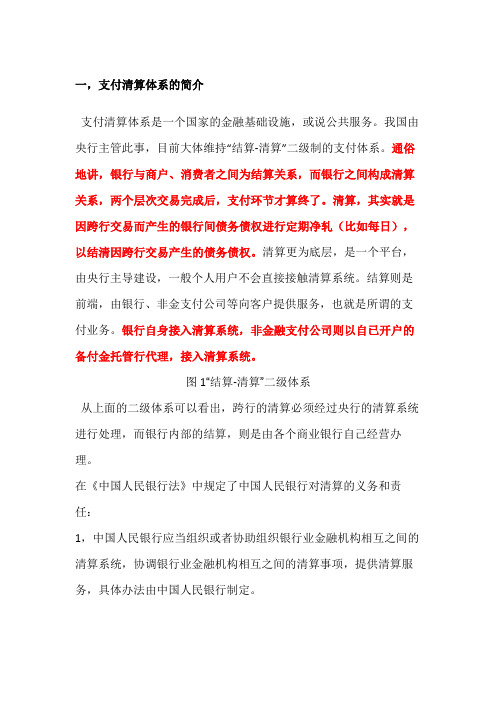 一，支付清算体系的简介

支付清算体系是一个国家的金融基础设施，或说公共服务。我国由央行主管此事，目前大体维持“结算-清算”二级制的支付体系。通俗地讲，银行与商户、消费者之间为结算关系，而银行之间构成清算关系，两个层次交易完成后，支付环节才算终了。清算，其实就是因跨行交易而产生的银行间债务债权进行定期净轧（比如每日），以结清因跨行交易产生的债务债权。清算更为底层，是一个平台，由央行主导建设，一般个人用户不会直接接触清算系统。结算则是前端，由银行、非金支付公司等向客户提供服务，也就是所谓的支付业务。银行自身接入清算系统，非金融支付公司则以自己开户的备付金托管行代理，接入清算系统。

图 1“结算-清算”二级体系

从上面的二级体系可以看出，跨行的清算必须经过央行的清算系统进行处理，而银行内部的结算，则是由各个商业银行自己经营办理。

在《中国人民银行法》中规定了中国人民银行对清算的义务和责任：

1，中国人民银行应当组织或者协助组织银行业金融机构相互之间的清算系统，协调银行业金融机构相互之间的清算事项，提供清算服务，具体办法由中国人民银行制定。